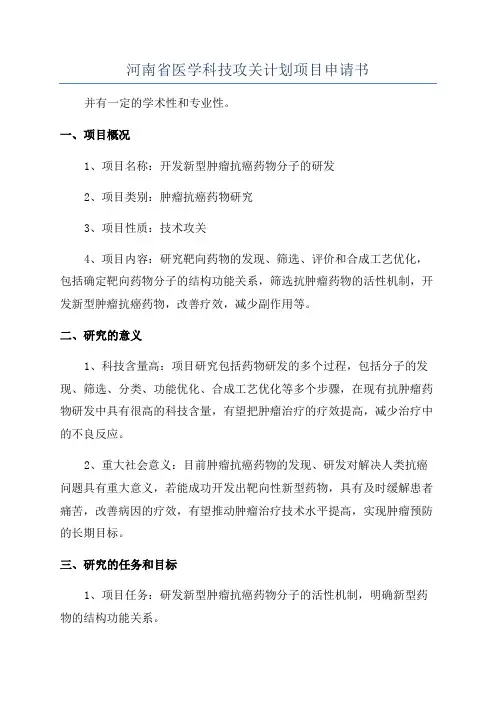 河南省医学科技攻关计划项目申请书

并有一定的学术性和专业性。

一、项目概况

1、项目名称：开发新型肿瘤抗癌药物分子的研发

2、项目类别：肿瘤抗癌药物研究

3、项目性质：技术攻关

4、项目内容：研究靶向药物的发现、筛选、评价和合成工艺优化，包括确定靶向药物分子的结构功能关系，筛选抗肿瘤药物的活性机制，开发新型肿瘤抗癌药物，改善疗效，减少副作用等。

二、研究的意义

1、科技含量高：项目研究包括药物研发的多个过程，包括分子的发现、筛选、分类、功能优化、合成工艺优化等多个步骤，在现有抗肿瘤药物研发中具有很高的科技含量，有望把肿瘤治疗的疗效提高，减少治疗中的不良反应。

2、重大社会意义：目前肿瘤抗癌药物的发现、研发对解决人类抗癌问题具有重大意义，若能成功开发出靶向性新型药物，具有及时缓解患者痛苦，改善病因的疗效，有望推动肿瘤治疗技术水平提高，实现肿瘤预防的长期目标。

三、研究的任务和目标

1、项目任务：研发新型肿瘤抗癌药物分子的活性机制，明确新型药物的结构功能关系。